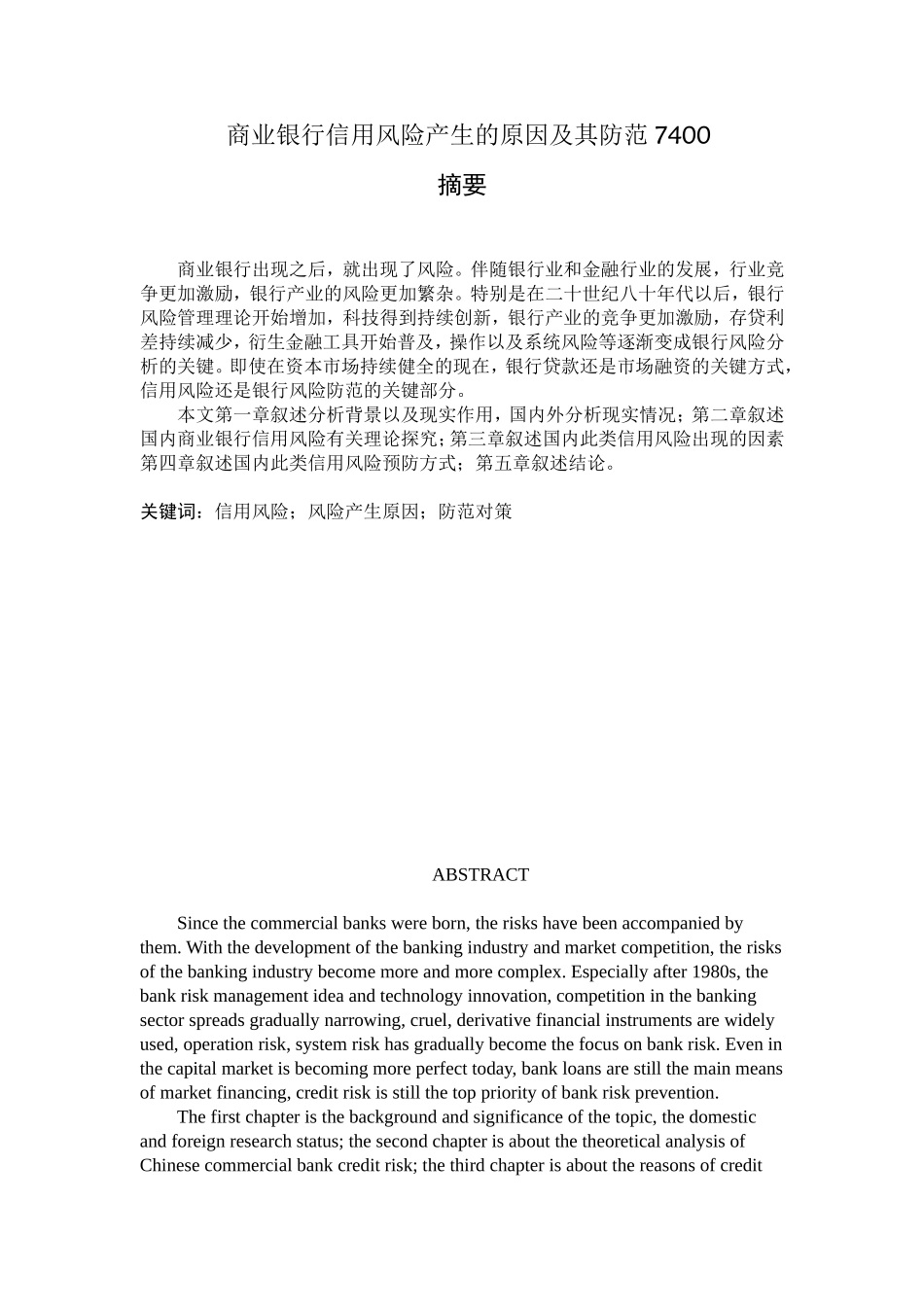 商业银行信用风险产生的原因及其防范 7400

摘要

商业银行出现之后，就出现了风险。伴随银行业和金融行业的发展，行业竞争更加激励，银行产业的风险更加繁杂。特别是在二十世纪八十年代以后，银行风险管理理论开始增加，科技得到持续创新，银行产业的竞争更加激励，存贷利差持续减少，衍生金融工具开始普及，操作以及系统风险等逐渐变成银行风险分析的关键。即使在资本市场持续健全的现在，银行贷款还是市场融资的关键方式，信用风险还是银行风险防范的关键部分。

本文第一章叙述分析背景以及现实作用，国内外分析现实情况；第二章叙述国内商业银行信用风险有关理论探究；第三章叙述国内此类信用风险出现的因素第四章叙述国内此类信用风险预防方式；第五章叙述结论。

关键词：信用风险；风险产生原因；防范对策

ABSTRACT

Since the commercial banks were born, the risks have been accompanied by them. With the development of the banking industry and market competition, the risks of the banking industry become more and more complex. Especially after 1980s, the bank risk management idea and technology innovation, competition in the banking sector spreads gradually narrowing, cruel, derivative financial instruments are widely used, operation risk, system risk has gradually become the focus on bank risk. Even in the capital market is becoming more perfect today, bank loans are still the main means of market financing, credit risk is still the top priority of bank risk prevention.

The first chapter is the background and significance of the topic, the domestic and foreign research status; the second chapter is about the theoretical analysis of Chinese commercial bank credit risk; the third chapter is about the reasons of credit